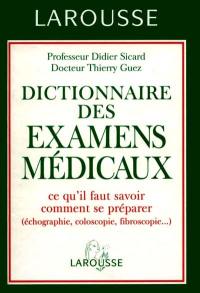 LAROUSSE

Professeur Didier Sicard
Docteur Thierry Guez

DICTIONNAIRE DES EXAMENS MÉDICAUX

ce qu'il faut savoir
comment se préparer
(échographie, coloscopie, fibroscopie...)

LAROUSSE